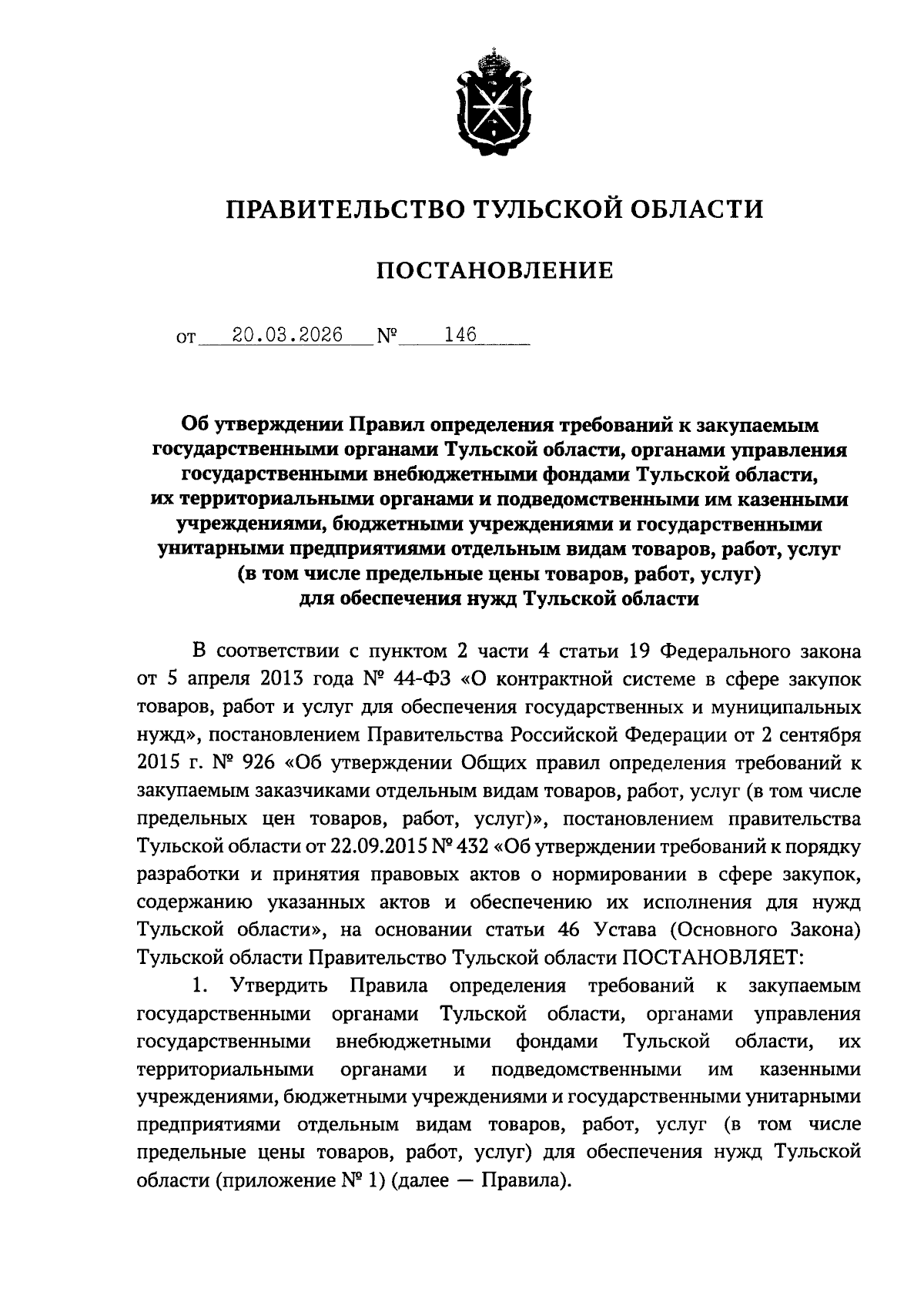 ПРАВИТЕЛЬСТВО ТУЛЬСКОЙ ОБЛАСТИ

ПОСТАНОВЛЕНИЕ

от 20.03.2026 № 146

Об утверждении Правил определения требований к закупаемым государственными органами Тульской области, органами управления государственными внебюджетными фондами Тульской области, их территориальными органами и подведомственными им казенными учреждениями, бюджетными учреждениями и государственными унитарными предприятиями отдельным видам товаров, работ, услуг (в том числе предельные цены товаров, работ, услуг) для обеспечения нужд Тульской области

В соответствии с пунктом 2 части 4 статьи 19 Федерального закона от 5 апреля 2013 года № 44-ФЗ «О контрактной системе в сфере закупок товаров, работ и услуг для обеспечения государственных и муниципальных нужд», постановлением Правительства Российской Федерации от 2 сентября 2015 г. № 926 «Об утверждении Общих правил определения требований к закупаемым заказчиками отдельным видам товаров, работ, услуг (в том числе предельных цен товаров, работ, услуг)», постановлением правительства Тульской области от 22.09.2015 № 432 «Об утверждении требований к порядку разработки и принятия правовых актов о нормировании в сфере закупок, содержанию указанных актов и обеспечению их исполнения для нужд Тульской области», на основании статьи 46 Устава (Основного Закона) Тульской области Правительство Тульской области ПОСТАНОВЛЯЕТ:

1. Утвердить Правила определения требований к закупаемым государственными органами Тульской области, органами управления государственными внебюджетными фондами Тульской области, их территориальными органами и подведомственными им казенными учреждениями, бюджетными учреждениями и государственными унитарными предприятиями отдельным видам товаров, работ, услуг (в том числе предельные цены товаров, работ, услуг) для обеспечения нужд Тульской области (приложение № 1) (далее — Правила).